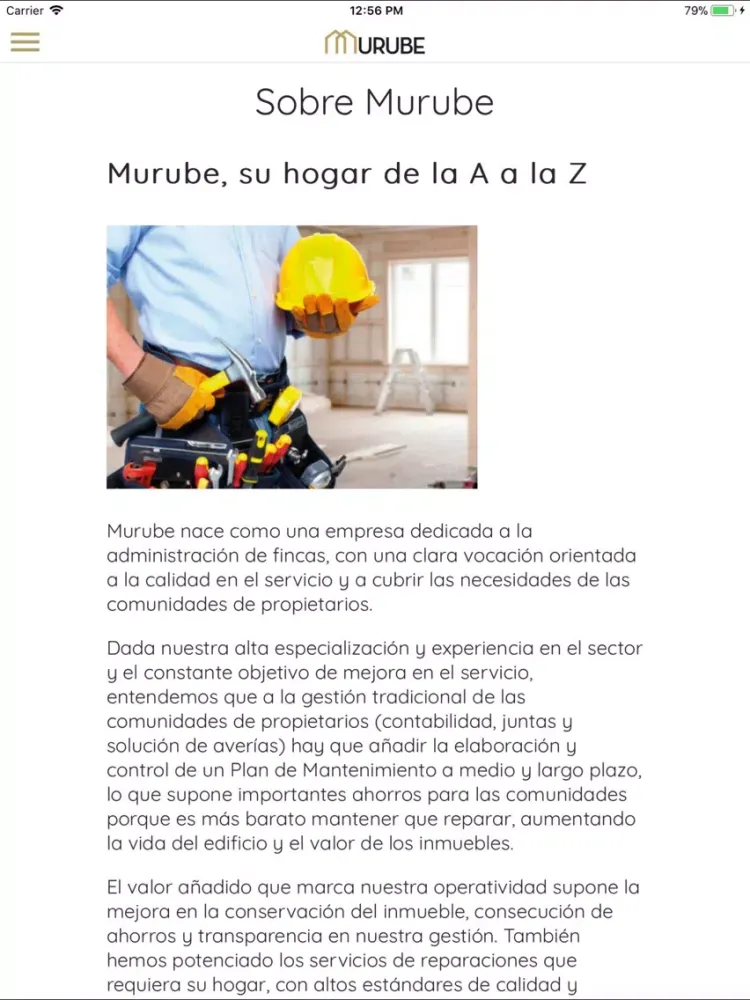 Carrier 12:56 PM 79%

MURUBE

Sobre Murube

Murube, su hogar de la A a la Z

Murube nace como una empresa dedicada a la administración de fincas, con una clara vocación orientada a la calidad en el servicio y a cubrir las necesidades de las comunidades de propietarios.

Dada nuestra alta especialización y experiencia en el sector y el constante objetivo de mejora en el servicio, entendemos que a la gestión tradicional de las comunidades de propietarios (contabilidad, juntas y solución de averías) hay que añadir la elaboración y control de un Plan de Mantenimiento a medio y largo plazo, lo que supone importantes ahorros para las comunidades porque es más barato mantener que reparar, aumentando la vida del edificio y el valor de los inmuebles.

El valor añadido que marca nuestra operatividad supone la mejora en la conservación del inmueble, consecución de ahorros y transparencia en nuestra gestión. También hemos potenciado los servicios de reparaciones que requiera su hogar, con altos estándares de calidad y